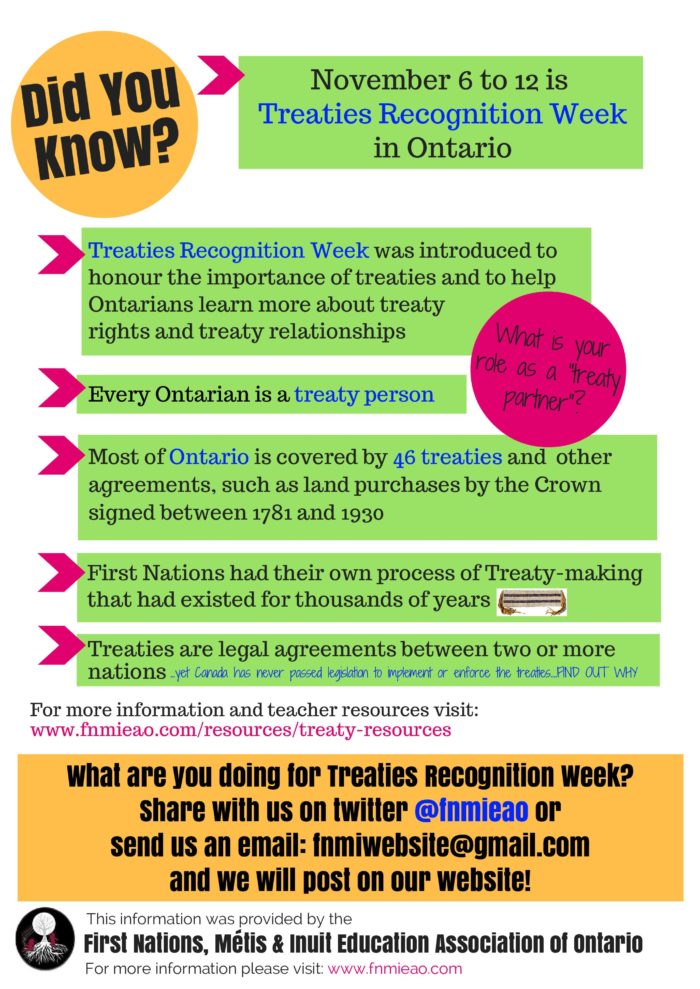 Did You Know?

November 6 to 12 is Treaties Recognition Week in Ontario

Treaties Recognition Week was introduced to honour the importance of treaties and to help Ontarians learn more about treaty rights and treaty relationships

What is your role as a "treaty partner"?

Every Ontarian is a treaty person

Most of Ontario is covered by 46 treaties and other agreements, such as land purchases by the Crown signed between 1781 and 1930

First Nations had their own process of Treaty-making that had existed for thousands of years

Treaties are legal agreements between two or more nations ...yet Canada has never passed legislation to implement or enforce the treaties...FIND OUT WHY

For more information and teacher resources visit: www.fnmieao.com/resources/treaty-resources

What are you doing for Treaties Recognition Week? Share with us on twitter @fnmieao or send us an email: fnmiwebsite@gmail.com and we will post on our website!

This information was provided by the
First Nations, Métis & Inuit Education Association of Ontario
For more information please visit: www.fnmieao.com